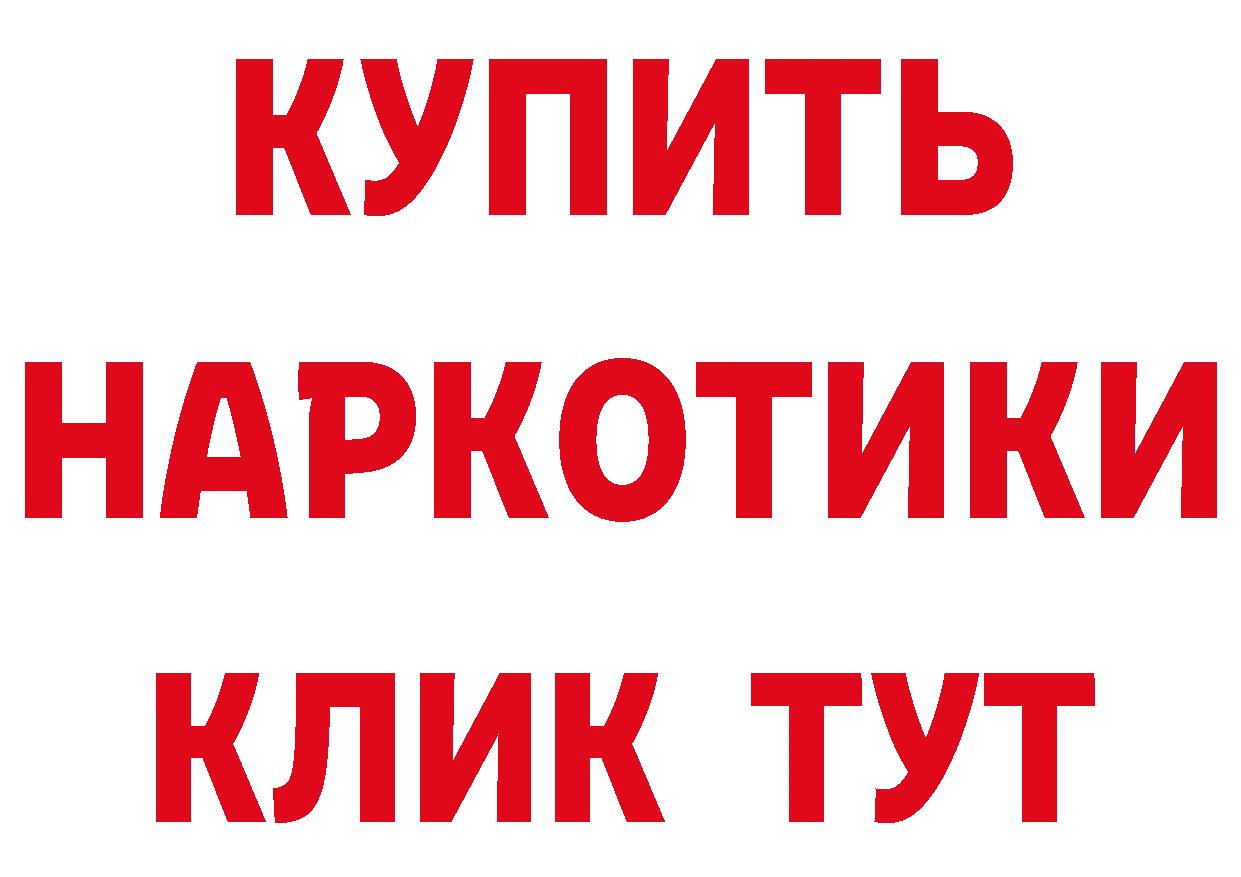 КУПИТЬ
НАРКОТИКИ
КЛИК ТУТ